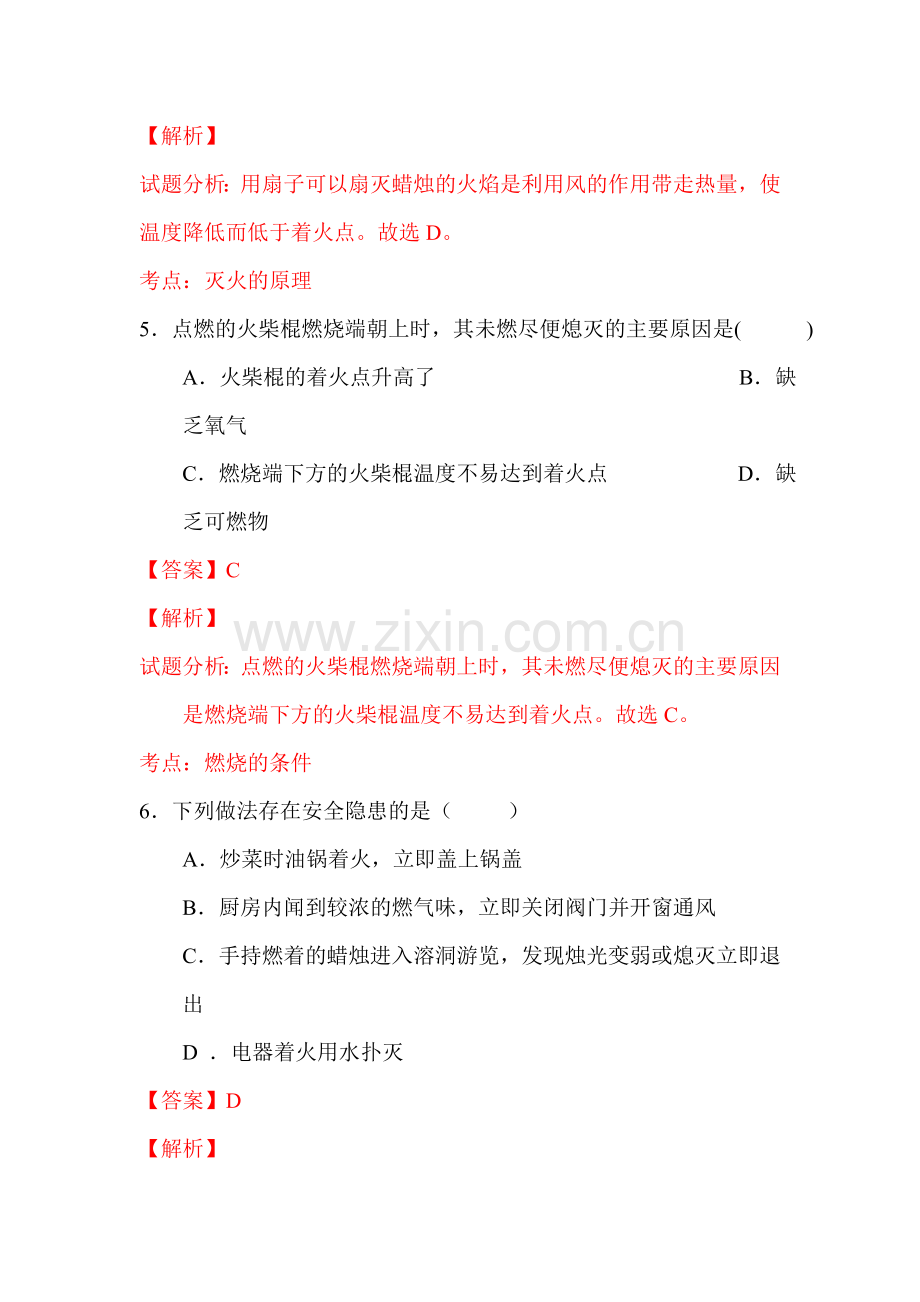 【解析】

试题分析：用扇子可以扇灭蜡烛的火焰是利用风的作用带走热量，使温度降低而低于着火点。故选D。

考点：灭火的原理

5．点燃的火柴棍燃烧端朝上时，其未燃尽便熄灭的主要原因是(　　)

A．火柴棍的着火点升高了　B．缺乏氧气

C．燃烧端下方的火柴棍温度不易达到着火点　D．缺乏可燃物

【答案】C

【解析】

试题分析：点燃的火柴棍燃烧端朝上时，其未燃尽便熄灭的主要原因是燃烧端下方的火柴棍温度不易达到着火点。故选C。

考点：燃烧的条件

6．下列做法存在安全隐患的是（　　）

A．炒菜时油锅着火，立即盖上锅盖

B．厨房内闻到较浓的燃气味，立即关闭阀门并开窗通风

C．手持燃着的蜡烛进入溶洞游览，发现烛光变弱或熄灭立即退出

D．电器着火用水扑灭

【答案】D

【解析】

www.zixin.com.cn